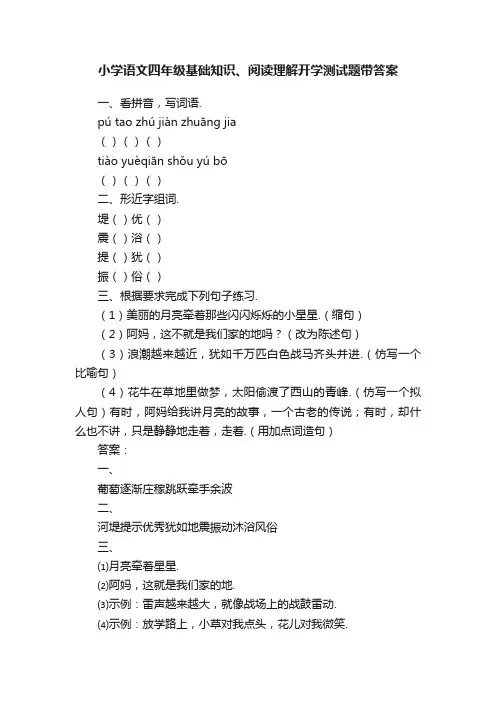 小学语文四年级基础知识、阅读理解开学测试题带答案

一、看拼音，写词语.

pú tao zhú jiàn zhuāng jia

（ ）（ ）（ ）

tiào yuèqiān shǒu yú bō

（ ）（ ）（ ）

二、形近字组词.

堤（ ）优（ ）

震（ ）浴（ ）

提（ ）犹（ ）

振（ ）俗（ ）

三、根据要求完成下列句子练习.

（1）美丽的月亮牵着那些闪闪烁烁的小星星.（缩句）

（2）阿妈，这不就是我们家的地吗？（改为陈述句）

（3）浪潮越来越近，犹如千万匹白色战马齐头并进.（仿写一个比喻句）

（4）花牛在草地里做梦，太阳偷渡了西山的青峰.（仿写一个拟人句）有时，阿妈给我讲月亮的故事，一个古老的传说；有时，却什么也不讲，只是静静地走着，走着.（用加点词造句）

答案：

一、

葡萄逐渐庄稼跳跃牵手余波

二、

河堤提示优秀犹如地震振动沐浴风俗

三、

⑴月亮牵着星星.

⑵阿妈，这就是我们家的地.

⑶示例：雷声越来越大，就像战场上的战鼓雷动.

⑷示例：放学路上，小草对我点头，花儿对我微笑.